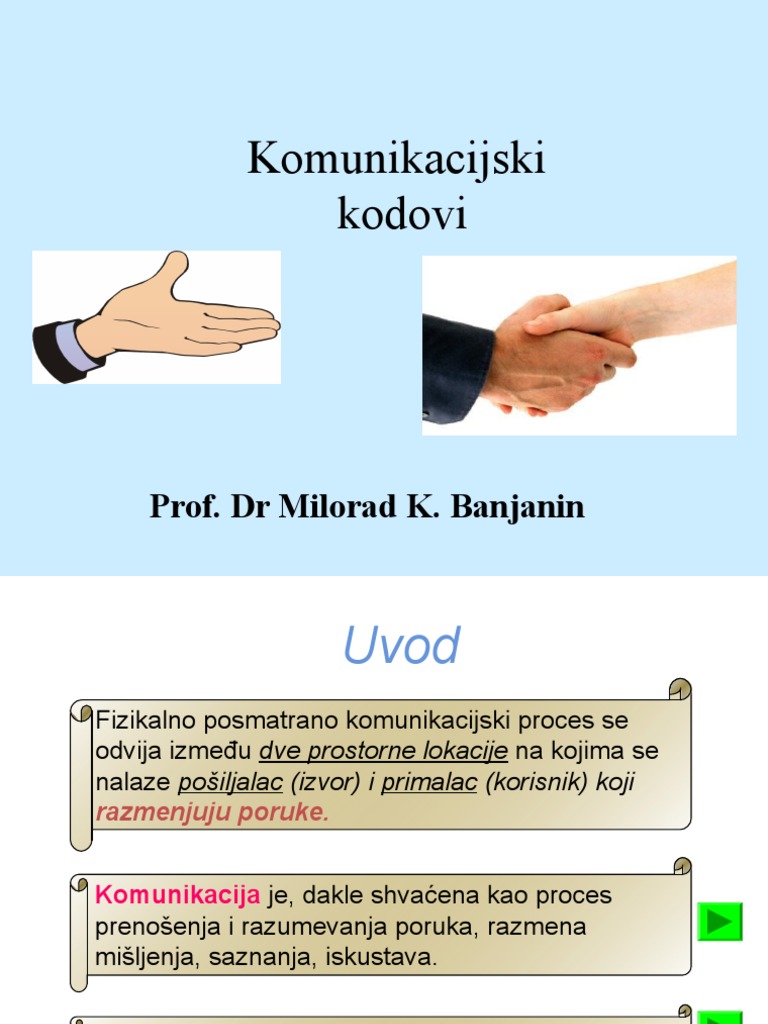 Komunikacijski kodovi

Prof. Dr Milorad K. Banjanin

Uvod

Fizikalno posmatrano komunikacijski proces se odvija između dve prostorne lokacije na kojima se nalaze pošiljalac (izvor) i primalac (korisnik) koji razmenjuju poruke.

Komunikacija je, dakle shvaćena kao proces prenošenja i razumevanja poruka, razmena mišljenja, saznanja, iskustava.